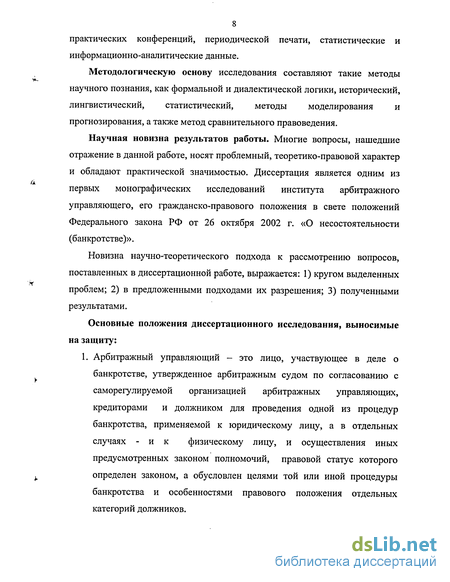 8

практических конференций, периодической печати, статистические и информационно-аналитические данные.

Методологическую основу исследования составляют такие методы научного познания, как формальной и диалектической логики, исторический, лингвистический, статистический, методы моделирования и прогнозирования, а также метод сравнительного правоведения.

Научная новизна результатов работы. Многие вопросы, нашедшие отражение в данной работе, носят проблемный, теоретико-правовой характер и обладают практической значимостью. Диссертация является одним из первых монографических исследований института арбитражного управляющего, его гражданско-правового положения в свете положений Федерального закона РФ от 26 октября 2002 г. «О несостоятельности (банкротстве)».

Новизна научно-теоретического подхода к рассмотрению вопросов, поставленных в диссертационной работе, выражается: 1) кругом выделенных проблем; 2) в предложенными подходами их разрешения; 3) полученными результатами.

Основные положения диссертационного исследования, выносимые на защиту:

1. Арбитражный управляющий – это лицо, участвующее в деле о банкротстве, утвержденное арбитражным судом по согласованию с саморегулируемой организацией арбитражных управляющих, кредиторами и должником для проведения одной из процедур банкротства, применяемой к юридическому лицу, а в отдельных случаях - и к физическому лицу, и осуществления иных предусмотренных законом полномочий, правовой статус которого определен законом, а обусловлен целями той или иной процедуры банкротства и особенностями правового положения отдельных категорий должников.

dsLib.net
библиотека диссертаций